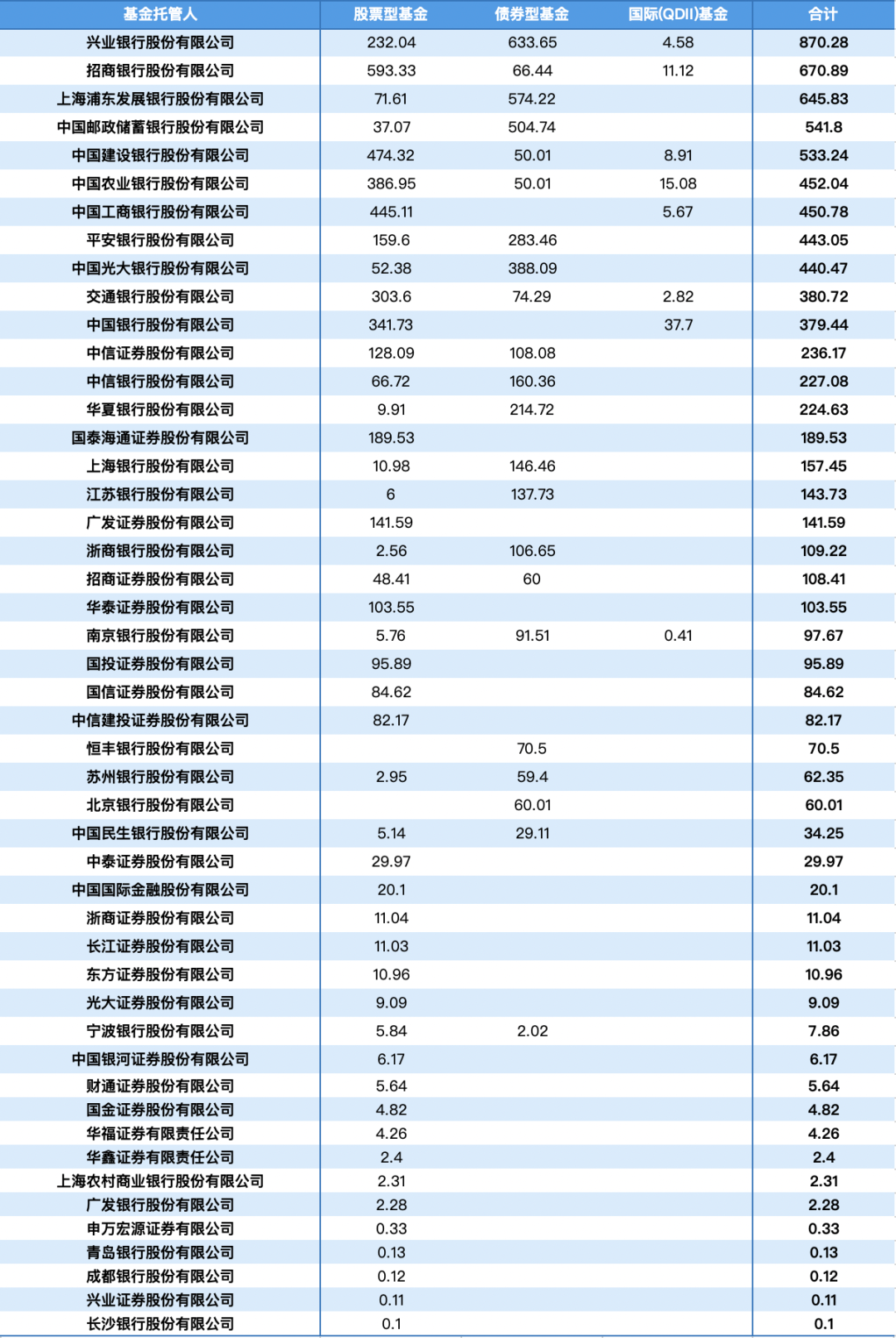 | 基金托管人 | 股票型基金 | 债券型基金 | 国际(QDII)基金 | 合计 |
|---|---|---|---|---|
| 兴业银行股份有限公司 | 232.04 | 633.65 | 4.58 | 870.28 |
| 招商银行股份有限公司 | 593.33 | 66.44 | 11.12 | 670.89 |
| 上海浦东发展银行股份有限公司 | 71.61 | 574.22 | | 645.83 |
| 中国邮政储蓄银行股份有限公司 | 37.07 | 504.74 | | 541.8 |
| 中国建设银行股份有限公司 | 474.32 | 50.01 | 8.91 | 533.24 |
| 中国农业银行股份有限公司 | 386.95 | 50.01 | 15.08 | 452.04 |
| 中国工商银行股份有限公司 | 445.11 | | 5.67 | 450.78 |
| 平安银行股份有限公司 | 159.6 | 283.46 | | 443.05 |
| 中国光大银行股份有限公司 | 52.38 | 388.09 | | 440.47 |
| 交通银行股份有限公司 | 303.6 | 74.29 | 2.82 | 380.72 |
| 中国银行股份有限公司 | 341.73 | | 37.7 | 379.44 |
| 中信证券股份有限公司 | 128.09 | 108.08 | | 236.17 |
| 中信银行股份有限公司 | 66.72 | 160.36 | | 227.08 |
| 华夏银行股份有限公司 | 9.91 | 214.72 | | 224.63 |
| 国泰海通证券股份有限公司 | 189.53 | | | 189.53 |
| 上海银行股份有限公司 | 10.98 | 146.46 | | 157.45 |
| 江苏银行股份有限公司 | 6 | 137.73 | | 143.73 |
| 广发证券股份有限公司 | 141.59 | | | 141.59 |
| 浙商银行股份有限公司 | 2.56 | 106.65 | | 109.22 |
| 招商证券股份有限公司 | 48.41 | 60 | | 108.41 |
| 华泰证券股份有限公司 | 103.55 | | | 103.55 |
| 南京银行股份有限公司 | 5.76 | 91.51 | 0.41 | 97.67 |
| 国投证券股份有限公司 | 95.89 | | | 95.89 |
| 国信证券股份有限公司 | 84.62 | | | 84.62 |
| 中信建投证券股份有限公司 | 82.17 | | | 82.17 |
| 恒丰银行股份有限公司 | | 70.5 | | 70.5 |
| 苏州银行股份有限公司 | 2.95 | 59.4 | | 62.35 |
| 北京银行股份有限公司 | | 60.01 | | 60.01 |
| 中国民生银行股份有限公司 | 5.14 | 29.11 | | 34.25 |
| 中泰证券股份有限公司 | 29.97 | | | 29.97 |
| 中国国际金融股份有限公司 | 20.1 | | | 20.1 |
| 浙商证券股份有限公司 | 11.04 | | | 11.04 |
| 长江证券股份有限公司 | 11.03 | | | 11.03 |
| 东方证券股份有限公司 | 10.96 | | | 10.96 |
| 光大证券股份有限公司 | 9.09 | | | 9.09 |
| 宁波银行股份有限公司 | 5.84 | 2.02 | | 7.86 |
| 中国银河证券股份有限公司 | 6.17 | | | 6.17 |
| 财通证券股份有限公司 | 5.64 | | | 5.64 |
| 国金证券股份有限公司 | 4.82 | | | 4.82 |
| 华福证券有限责任公司 | 4.26 | | | 4.26 |
| 华鑫证券有限责任公司 | 2.4 | | | 2.4 |
| 上海农村商业银行股份有限公司 | 2.31 | | | 2.31 |
| 广发银行股份有限公司 | 2.28 | | | 2.28 |
| 申万宏源证券有限公司 | 0.33 | | | 0.33 |
| 青岛银行股份有限公司 | 0.13 | | | 0.13 |
| 成都银行股份有限公司 | 0.12 | | | 0.12 |
| 兴业证券股份有限公司 | 0.11 | | | 0.11 |
| 长沙银行股份有限公司 | 0.1 | | | 0.1 |